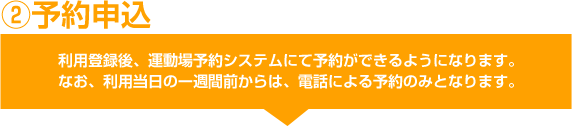 ②予約申込

利用登録後、運動場予約システムにて予約ができるようになります。
なお、利用当日の一週間前からは、電話による予約のみとなります。